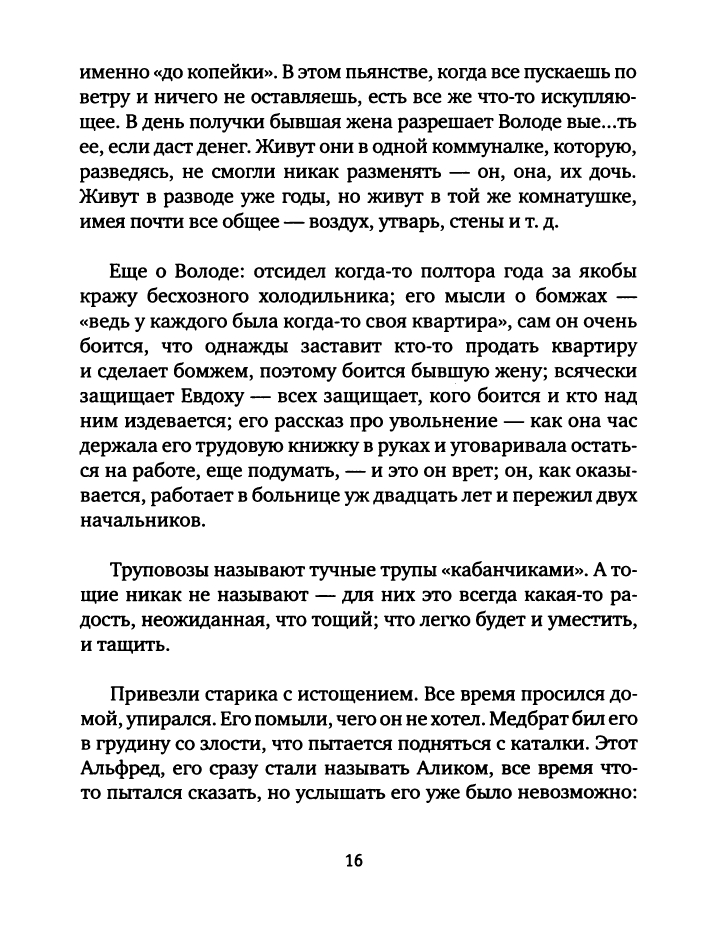 именно «до копейки». В этом пьянстве, когда все пускаешь по ветру и ничего не оставляешь, есть все же что-то искупляющее. В день получки бывшая жена разрешает Володе вые...ть ее, если даст денег. Живут они в одной коммуналке, которую, разведясь, не смогли никак разменять — он, она, их дочь. Живут в разводе уже годы, но живут в той же комнатушке, имея почти все общее — воздух, утварь, стены и т. д.

Еще о Володе: отсидел когда-то полтора года за якобы кражу бесхозного холодильника; его мысли о бомжах — «ведь у каждого была когда-то своя квартира», сам он очень боится, что однажды заставит кто-то продать квартиру и сделает бомжем, поэтому боится бывшую жену; всячески защищает Евдоху — всех защищает, кого боится и кто над ним издевается; его рассказ про увольнение — как она час держала его трудовую книжку в руках и уговаривала остаться на работе, еще подумать, — и это он врет; он, как оказывается, работает в больнице уж двадцать лет и пережил двух начальников.

Труповозы называют тучные трупы «кабанчиками». А тощие никак не называют — для них это всегда какая-то радость, неожиданная, что тощий; что легко будет и уместить, и тащить.

Привезли старика с истощением. Все время просился домой, упирался. Его помыли, чего он не хотел. Медбрат бил его в грудину со злости, что пытается подняться с каталки. Этот Альфред, его сразу стали называть Аликом, все время что-то пытался сказать, но услышать его уже было невозможно:

16